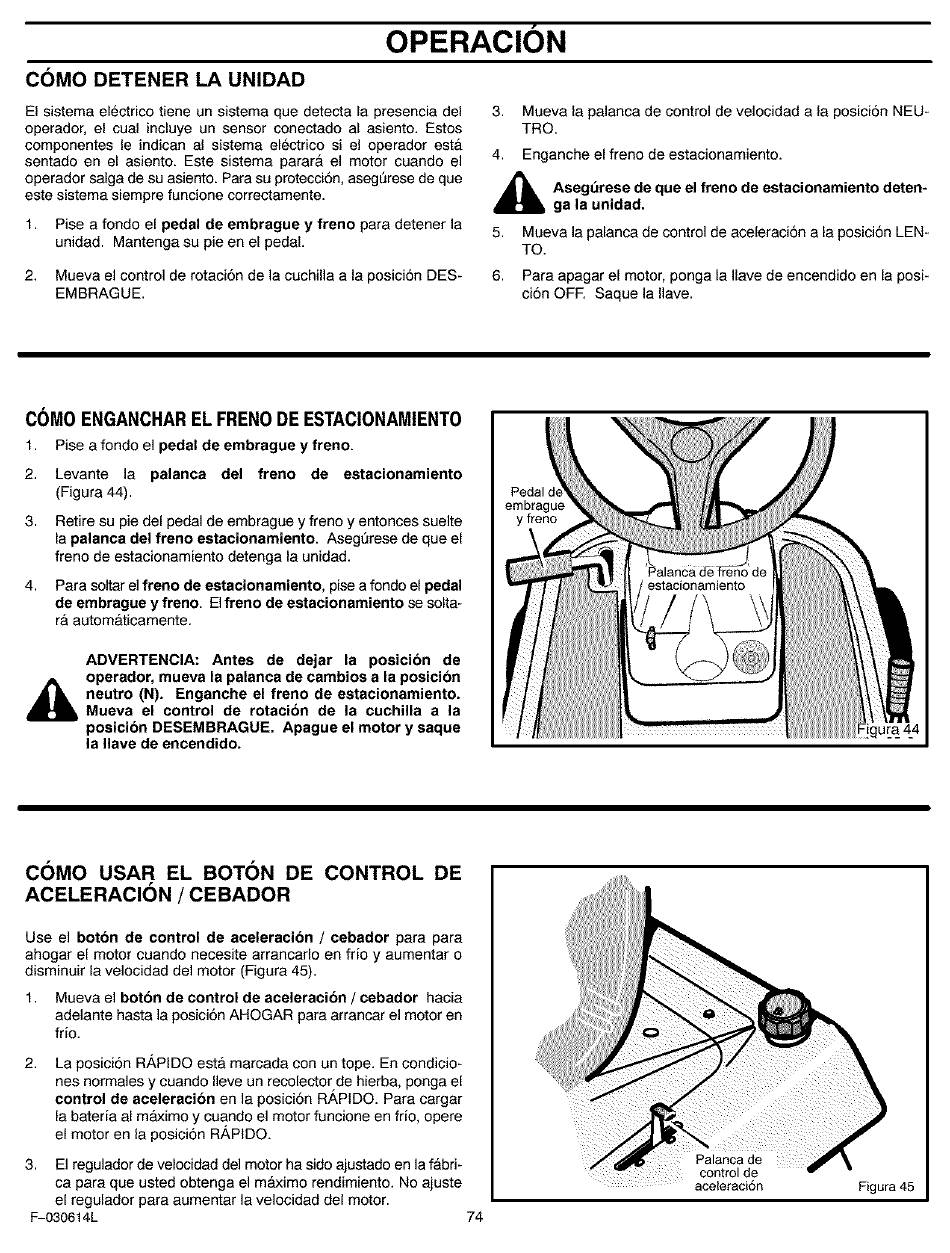 OPERACIÓN

CÓMO DETENER LA UNIDAD

El sistema eléctrico tiene un sistema que detecta la presencia del operador, el cual incluye un sensor conectado al asiento. Estos componentes le indican al sistema eléctrico si el operador está sentado en el asiento. Este sistema parará el motor cuando el operador salga de su asiento. Para su protección, asegúrese de que este sistema siempre funcione correctamente.

1. Pise a fondo el pedal de embrague y freno para detener la unidad. Mantenga su pie en el pedal.

2. Mueva el control de rotación de la cuchilla a la posición DESEMBRAGUE.

3. Mueva la palanca de control de velocidad a la posición NEUTRO.

4. Enganche el freno de estacionamiento.

Asegúrese de que el freno de estacionamiento detenga la unidad.

5. Mueva la palanca de control de aceleración a la posición LENTO.

6. Para apagar el motor, ponga la llave de encendido en la posición OFF. Saque la llave.

CÓMO ENGANCHAR EL FRENO DE ESTACIONAMIENTO

1. Pise a fondo el pedal de embrague y freno.

2. Levante la palanca del freno de estacionamiento (Figura 44).

3. Retire su pie del pedal de embrague y freno y entonces suelte la palanca del freno estacionamiento. Asegúrese de que el freno de estacionamiento detenga la unidad.

4. Para soltar el freno de estacionamiento, pise a fondo el pedal de embrague y freno. El freno de estacionamiento se soltará automáticamente.

ADVERTENCIA: Antes de dejar la posición de operador, mueva la palanca de cambios a la posición neutro (N). Enganche el freno de estacionamiento. Mueva el control de rotación de la cuchilla a la posición DESEMBRAGUE. Apague el motor y saque la llave de encendido.

Pedal de embrague y freno
Palanca de freno de estacionamiento
Figura 44

CÓMO USAR EL BOTÓN DE CONTROL DE ACELERACIÓN / CEBADOR

Use el botón de control de aceleración / cebador para para ahogar el motor cuando necesite arrancarlo en frío y aumentar o disminuir la velocidad del motor (Figura 45).

1. Mueva el botón de control de aceleración / cebador hacia adelante hasta la posición AHOGAR para arrancar el motor en frío.

2. La posición RÁPIDO está marcada con un tope. En condiciones normales y cuando lleve un recolector de hierba, ponga el control de aceleración en la posición RÁPIDO. Para cargar la batería al máximo y cuando el motor funcione en frío, opere el motor en la posición RÁPIDO.

3. El regulador de velocidad del motor ha sido ajustado en la fábrica para que usted obtenga el máximo rendimiento. No ajuste el regulador para aumentar la velocidad del motor.

Palanca de control de aceleración
Figura 45

F-030614L
74